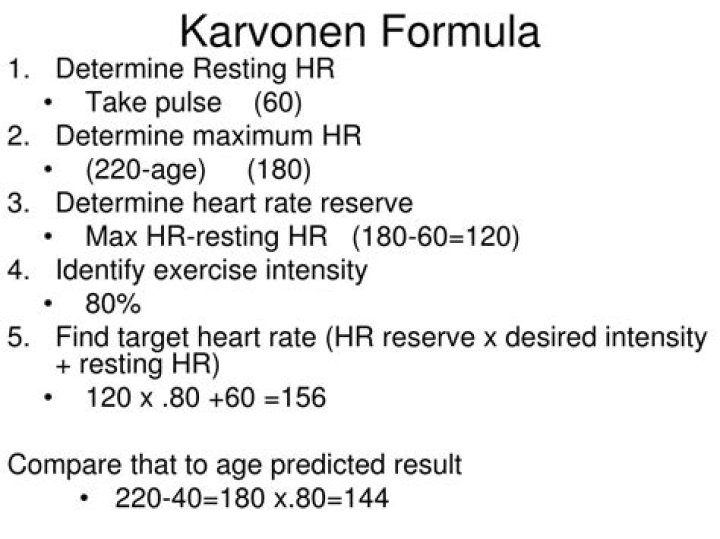 Karvonen Formula

1. Determine Resting HR
• Take pulse (60)
2. Determine maximum HR
• (220-age) (180)
3. Determine heart rate reserve
• Max HR-resting HR (180-60=120)
4. Identify exercise intensity
• 80%
5. Find target heart rate (HR reserve x desired intensity + resting HR)
• 120 x .80 +60 =156

Compare that to age predicted result
• 220-40=180 x.80=144